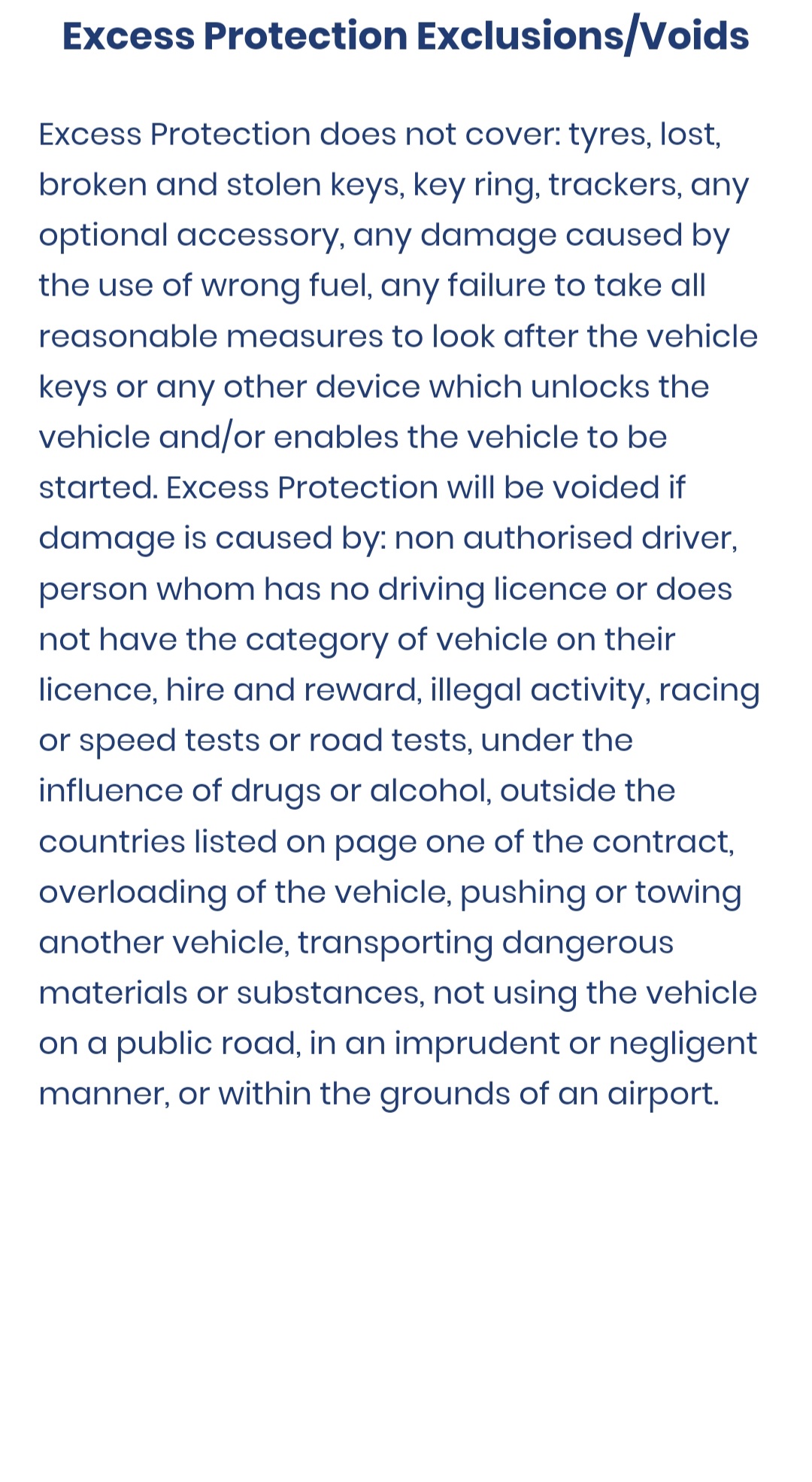 Excess Protection Exclusions/Voids

Excess Protection does not cover: tyres, lost, broken and stolen keys, key ring, trackers, any optional accessory, any damage caused by the use of wrong fuel, any failure to take all reasonable measures to look after the vehicle keys or any other device which unlocks the vehicle and/or enables the vehicle to be started. Excess Protection will be voided if damage is caused by: non authorised driver, person whom has no driving licence or does not have the category of vehicle on their licence, hire and reward, illegal activity, racing or speed tests or road tests, under the influence of drugs or alcohol, outside the countries listed on page one of the contract, overloading of the vehicle, pushing or towing another vehicle, transporting dangerous materials or substances, not using the vehicle on a public road, in an imprudent or negligent manner, or within the grounds of an airport.